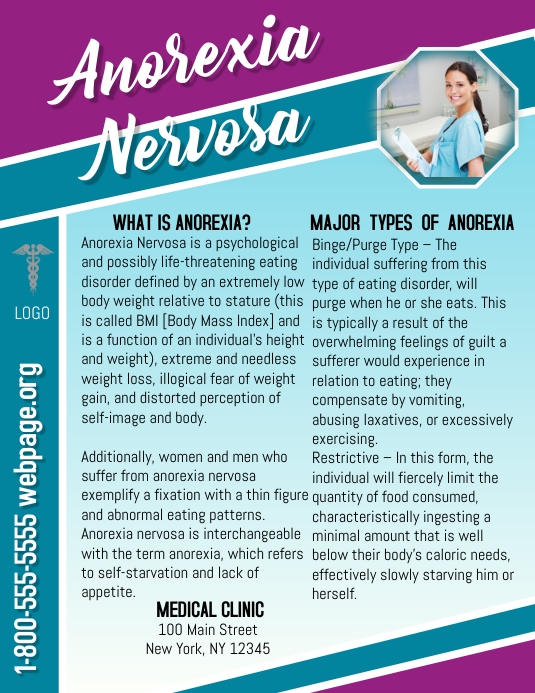 Anorexia Nervosa

LOGO

1-800-555-5555 webpage.org

WHAT IS ANOREXIA?

Anorexia Nervosa is a psychological and possibly life-threatening eating disorder defined by an extremely low body weight relative to stature (this is called BMI [Body Mass Index] and is a function of an individual's height and weight), extreme and needless weight loss, illogical fear of weight gain, and distorted perception of self-image and body.

Additionally, women and men who suffer from anorexia nervosa exemplify a fixation with a thin figure and abnormal eating patterns. Anorexia nervosa is interchangeable with the term anorexia, which refers to self-starvation and lack of appetite.

MEDICAL CLINIC
100 Main Street
New York, NY 12345

MAJOR TYPES OF ANOREXIA

Binge/Purge Type – The individual suffering from this type of eating disorder, will purge when he or she eats. This is typically a result of the overwhelming feelings of guilt a sufferer would experience in relation to eating; they compensate by vomiting, abusing laxatives, or excessively exercising.
Restrictive – In this form, the individual will fiercely limit the quantity of food consumed, characteristically ingesting a minimal amount that is well below their body's caloric needs, effectively slowly starving him or herself.